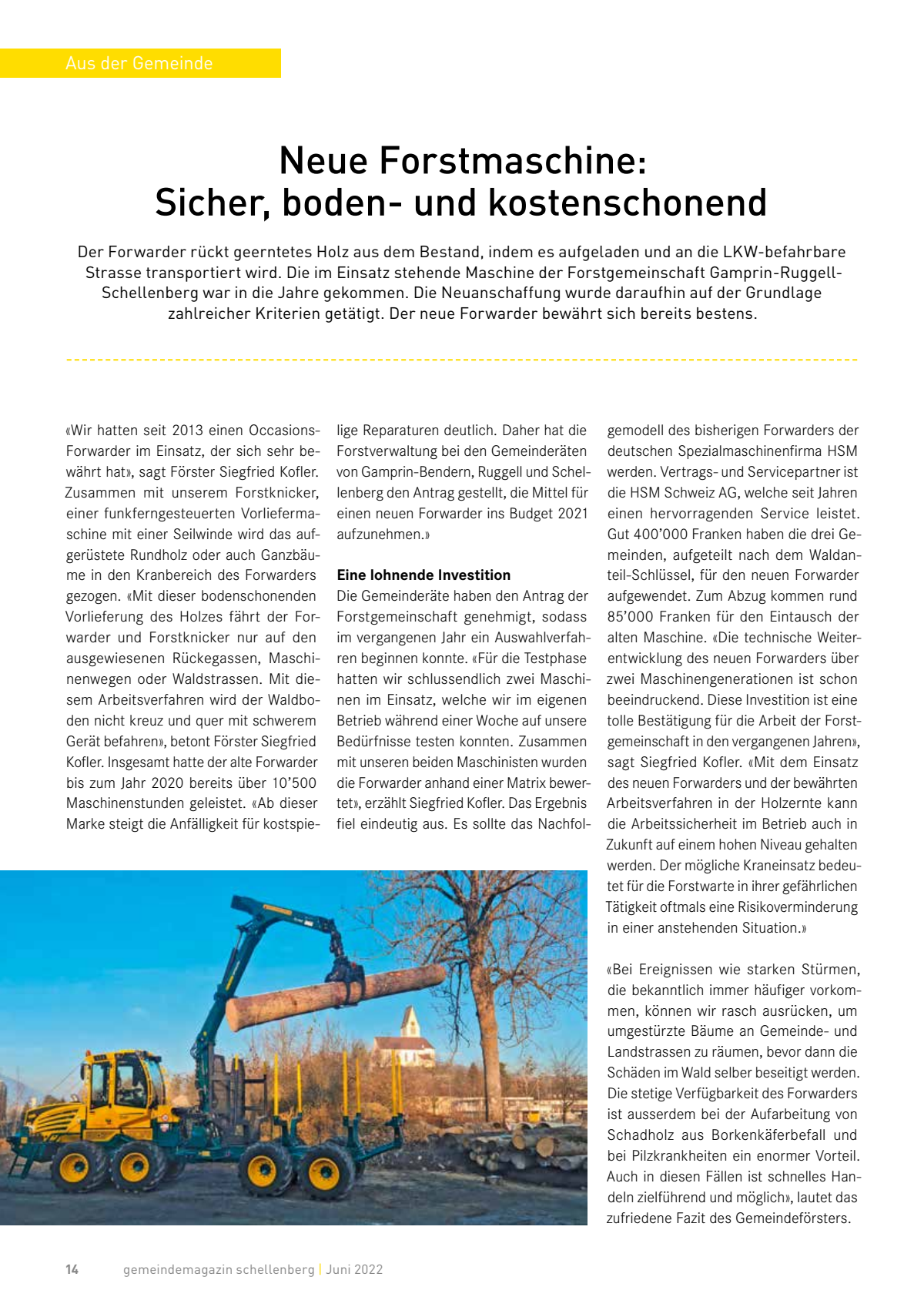 Aus der Gemeinde

Neue Forstmaschine: Sicher, boden- und kostenschonend

Der Forwarder rückt geerntetes Holz aus dem Bestand, indem es aufgeladen und an die LKW-befahrbare Strasse transportiert wird. Die im Einsatz stehende Maschine der Forstgemeinschaft Gamprin-Ruggell-Schellenberg war in die Jahre gekommen. Die Neuanschaffung wurde daraufhin auf der Grundlage zahlreicher Kriterien getätigt. Der neue Forwarder bewährt sich bereits bestens.

«Wir hatten seit 2013 einen Occasions-Forwarder im Einsatz, der sich sehr bewährt hat», sagt Förster Siegfried Kofler. Zusammen mit unserem Forstknicker, einer funkferngesteuerten Vorliefermaschine mit einer Seilwinde wird das aufgerüstete Rundholz oder auch Ganzbäume in den Kranbereich des Forwarders gezogen. «Mit dieser bodenschonenden Vorlieferung des Holzes fährt der Forwarder und Forstknicker nur auf den ausgewiesenen Rückegassen, Maschinenwegen oder Waldstrassen. Mit diesem Arbeitsverfahren wird der Waldboden nicht kreuz und quer mit schwerem Gerät befahren», betont Förster Siegfried Kofler. Insgesamt hatte der alte Forwarder bis zum Jahr 2020 bereits über 10'500 Maschinenstunden geleistet. «Ab dieser Marke steigt die Anfälligkeit für kostspielige Reparaturen deutlich. Daher hat die Forstverwaltung bei den Gemeinderäten von Gamprin-Bendern, Ruggell und Schellenberg den Antrag gestellt, die Mittel für einen neuen Forwarder ins Budget 2021 aufzunehmen.»

Eine lohnende Investition
Die Gemeinderäte haben den Antrag der Forstgemeinschaft genehmigt, sodass im vergangenen Jahr ein Auswahlverfahren beginnen konnte. «Für die Testphase hatten wir schlussendlich zwei Maschinen im Einsatz, welche wir im eigenen Betrieb während einer Woche auf unsere Bedürfnisse testen konnten. Zusammen mit unseren beiden Maschinisten wurden die Forwarder anhand einer Matrix bewertet», erzählt Siegfried Kofler. Das Ergebnis fiel eindeutig aus. Es sollte das Nachfolgemodell des bisherigen Forwarders der deutschen Spezialmaschinenfirma HSM werden. Vertrags- und Servicepartner ist die HSM Schweiz AG, welche seit Jahren einen hervorragenden Service leistet. Gut 400'000 Franken haben die drei Gemeinden, aufgeteilt nach dem Waldanteil-Schlüssel, für den neuen Forwarder aufgewendet. Zum Abzug kommen rund 85'000 Franken für den Eintausch der alten Maschine. «Die technische Weiterentwicklung des neuen Forwarders über zwei Maschinengenerationen ist schon beeindruckend. Diese Investition ist eine tolle Bestätigung für die Arbeit der Forstgemeinschaft in den vergangenen Jahren», sagt Siegfried Kofler. «Mit dem Einsatz des neuen Forwarders und der bewährten Arbeitsverfahren in der Holzernte kann die Arbeitssicherheit im Betrieb auch in Zukunft auf einem hohen Niveau gehalten werden. Der mögliche Kraneinsatz bedeutet für die Forstwarte in ihrer gefährlichen Tätigkeit oftmals eine Risikoverminderung in einer anstehenden Situation.»

«Bei Ereignissen wie starken Stürmen, die bekanntlich immer häufiger vorkommen, können wir rasch ausrücken, um umgestürzte Bäume an Gemeinde- und Landstrassen zu räumen, bevor dann die Schäden im Wald selber beseitigt werden. Die stetige Verfügbarkeit des Forwarders ist ausserdem bei der Aufarbeitung von Schadholz aus Borkenkäferbefall und bei Pilzkrankheiten ein enormer Vorteil. Auch in diesen Fällen ist schnelles Handeln zielführend und möglich», lautet das zufriedene Fazit des Gemeindeförsters.

14 gemeindemagazin schellenberg | Juni 2022